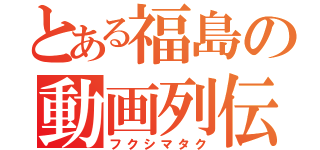 とある福島の
動画列伝
フクシマタク